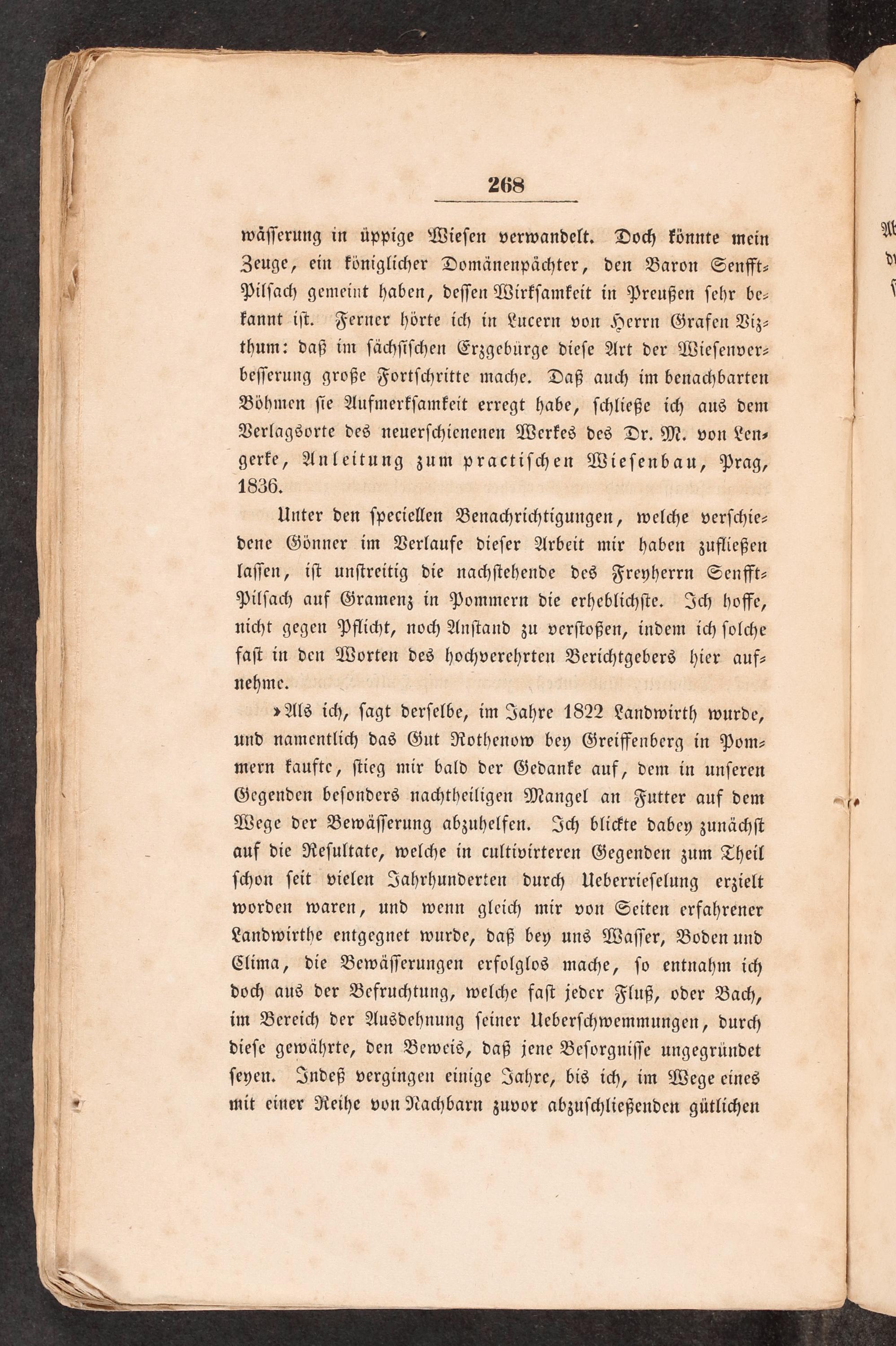 268

wässerung in üppige Wiesen verwandelt. Doch könnte mein Zeuge, ein königlicher Domänenpächter, den Baron Senfft-Pilsach gemeint haben, dessen Wirksamkeit in Preußen sehr bekannt ist. Ferner hörte ich in Lucern von Herrn Grafen Vizthum: daß im sächsischen Erzgebürge diese Art der Wiesenverbesserung große Fortschritte mache. Daß auch im benachbarten Böhmen sie Aufmerksamkeit erregt habe, schließe ich aus dem Verlagsorte des neuerschienenen Werkes des Dr. M. von Lengerke, Anleitung zum practischen Wiesenbau, Prag, 1836.

Unter den speciellen Benachrichtigungen, welche verschiedene Gönner im Verlaufe dieser Arbeit mir haben zufließen lassen, ist unstreitig die nachstehende des Freyherrn Senfft-Pilsach auf Gramenz in Pommern die erheblichste. Ich hoffe, nicht gegen Pflicht, noch Anstand zu verstoßen, indem ich solche fast in den Worten des hochverehrten Berichtgebers hier aufnehme.

»Als ich, sagt derselbe, im Jahre 1822 Landwirth wurde, und namentlich das Gut Rothenow bey Greiffenberg in Pommern kaufte, stieg mir bald der Gedanke auf, dem in unseren Gegenden besonders nachtheiligen Mangel an Futter auf dem Wege der Bewässerung abzuhelfen. Ich blickte dabey zunächst auf die Resultate, welche in cultivirteren Gegenden zum Theil schon seit vielen Jahrhunderten durch Ueberrieselung erzielt worden waren, und wenn gleich mir von Seiten erfahrener Landwirthe entgegnet wurde, daß bey uns Wasser, Boden und Clima, die Bewässerungen erfolglos mache, so entnahm ich doch aus der Befruchtung, welche fast jeder Fluß, oder Bach, im Bereich der Ausdehnung seiner Ueberschwemmungen, durch diese gewährte, den Beweis, daß jene Besorgnisse ungegründet seyen. Indeß vergingen einige Jahre, bis ich, im Wege eines mit einer Reihe von Nachbarn zuvor abzuschließenden gütlichen